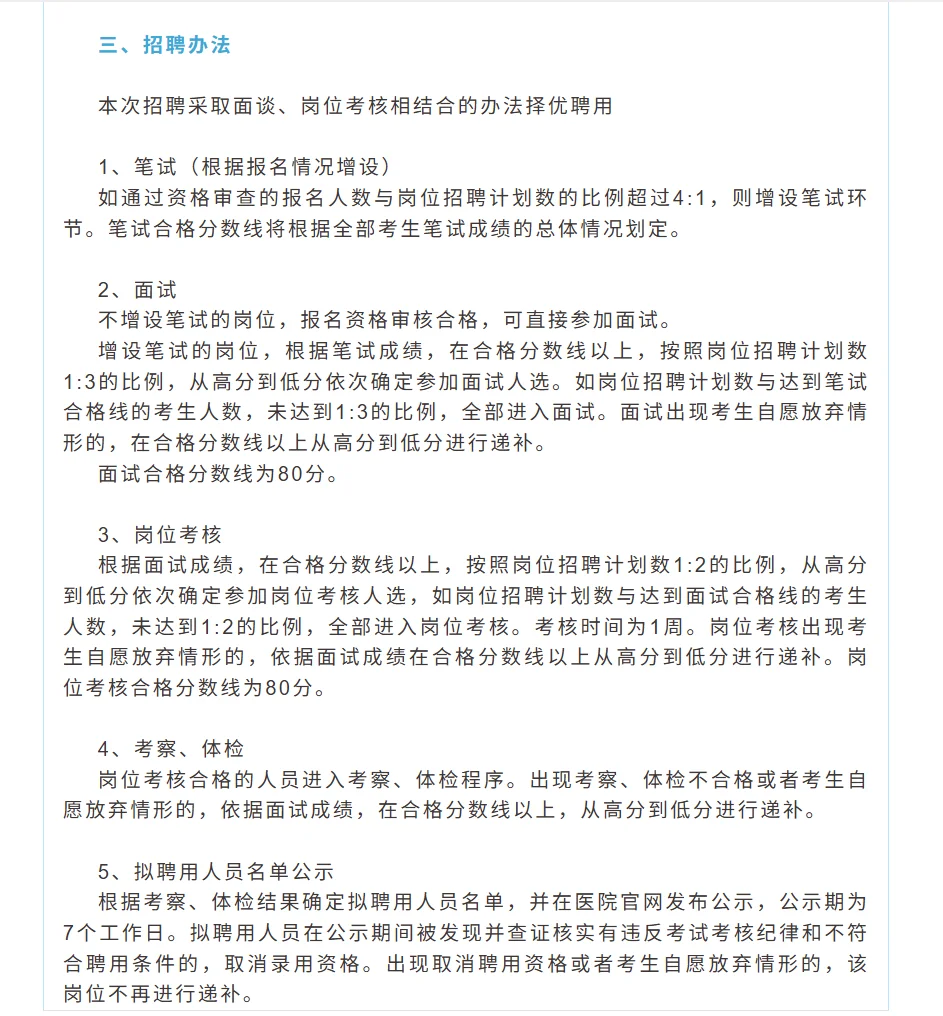 三、招聘办法

本次招聘采取面谈、岗位考核相结合的办法择优聘用

1、笔试（根据报名情况增设）
如通过资格审查的报名人数与岗位招聘计划数的比例超过4:1，则增设笔试环节。笔试合格分数线将根据全部考生笔试成绩的总体情况划定。

2、面试
不增设笔试的岗位，报名资格审核合格，可直接参加面试。
增设笔试的岗位，根据笔试成绩，在合格分数线以上，按照岗位招聘计划数1:3的比例，从高分到低分依次确定参加面试人选。如岗位招聘计划数与达到笔试合格线的考生人数，未达到1:3的比例，全部进入面试。面试出现考生自愿放弃情形的，在合格分数线以上从高分到低分进行递补。
面试合格分数线为80分。

3、岗位考核
根据面试成绩，在合格分数线以上，按照岗位招聘计划数1:2的比例，从高分到低分依次确定参加岗位考核人选，如岗位招聘计划数与达到面试合格线的考生人数，未达到1:2的比例，全部进入岗位考核。考核时间为1周。岗位考核出现考生自愿放弃情形的，依据面试成绩在合格分数线以上从高分到低分进行递补。岗位考核合格分数线为80分。

4、考察、体检
岗位考核合格的人员进入考察、体检程序。出现考察、体检不合格或者考生自愿放弃情形的，依据面试成绩，在合格分数线以上，从高分到低分进行递补。

5、拟聘用人员名单公示
根据考察、体检结果确定拟聘用人员名单，并在医院官网发布公示，公示期为7个工作日。拟聘用人员在公示期间被发现并查证核实有违反考试考核纪律和不符合聘用条件的，取消录用资格。出现取消聘用资格或者考生自愿放弃情形的，该岗位不再进行递补。